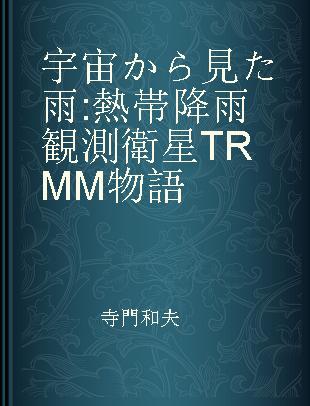 宇宙から見た雨:熱帯降雨観測衛星TRMM物語

寺門和夫